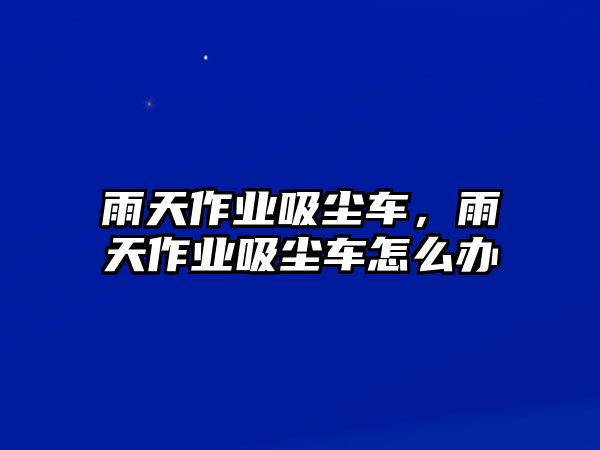 雨天作业吸尘车，雨天作业吸尘车怎么办